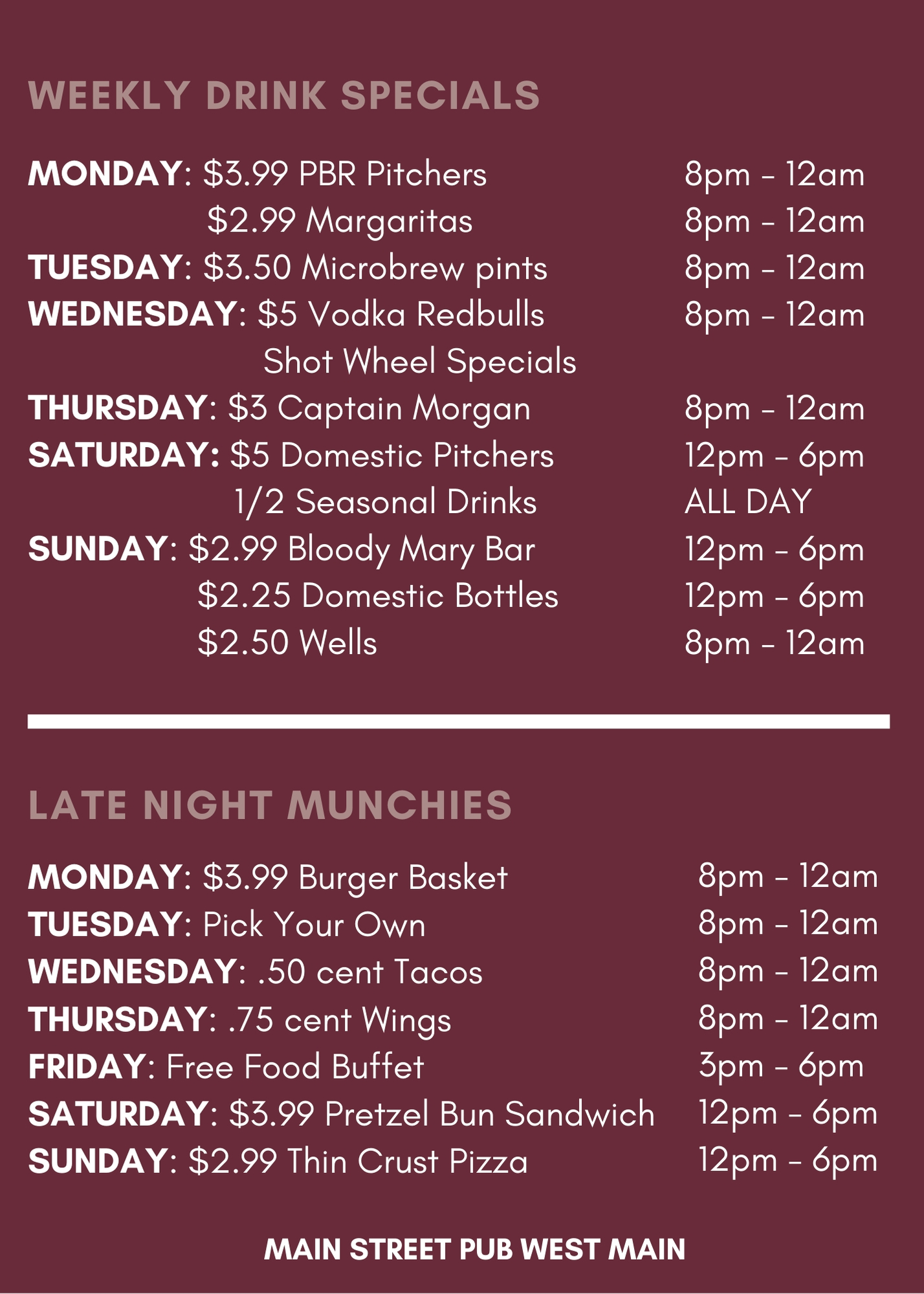 WEEKLY DRINK SPECIALS

MONDAY: $3.99 PBR Pitchers 8pm - 12am
$2.99 Margaritas 8pm - 12am
TUESDAY: $3.50 Microbrew pints 8pm - 12am
WEDNESDAY: $5 Vodka Redbulls 8pm - 12am
Shot Wheel Specials
THURSDAY: $3 Captain Morgan 8pm - 12am
SATURDAY: $5 Domestic Pitchers 12pm - 6pm
1/2 Seasonal Drinks ALL DAY
SUNDAY: $2.99 Bloody Mary Bar 12pm - 6pm
$2.25 Domestic Bottles 12pm - 6pm
$2.50 Wells 8pm - 12am

LATE NIGHT MUNCHIES

MONDAY: $3.99 Burger Basket 8pm - 12am
TUESDAY: Pick Your Own 8pm - 12am
WEDNESDAY: .50 cent Tacos 8pm - 12am
THURSDAY: .75 cent Wings 8pm - 12am
FRIDAY: Free Food Buffet 3pm - 6pm
SATURDAY: $3.99 Pretzel Bun Sandwich 12pm - 6pm
SUNDAY: $2.99 Thin Crust Pizza 12pm - 6pm

MAIN STREET PUB WEST MAIN